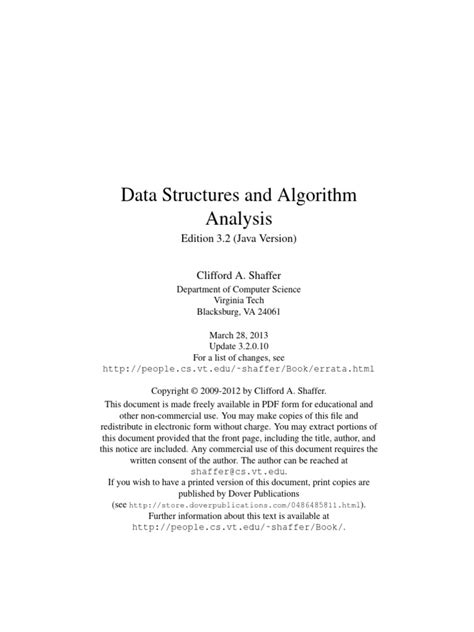 Data Structures and Algorithm Analysis
Edition 3.2 (Java Version)

Clifford A. Shaffer
Department of Computer Science
Virginia Tech
Blacksburg, VA 24061

March 28, 2013
Update 3.2.0.10
For a list of changes, see
http://people.cs.vt.edu/~shaffer/Book/errata.html

Copyright © 2009-2012 by Clifford A. Shaffer.
This document is made freely available in PDF form for educational and other non-commercial use. You may make copies of this file and redistribute in electronic form without charge. You may extract portions of this document provided that the front page, including the title, author, and this notice are included. Any commercial use of this document requires the written consent of the author. The author can be reached at shaffer@cs.vt.edu.
If you wish to have a printed version of this document, print copies are published by Dover Publications
(see http://store.doverpublications.com/0486485811.html).
Further information about this text is available at
http://people.cs.vt.edu/~shaffer/Book/.